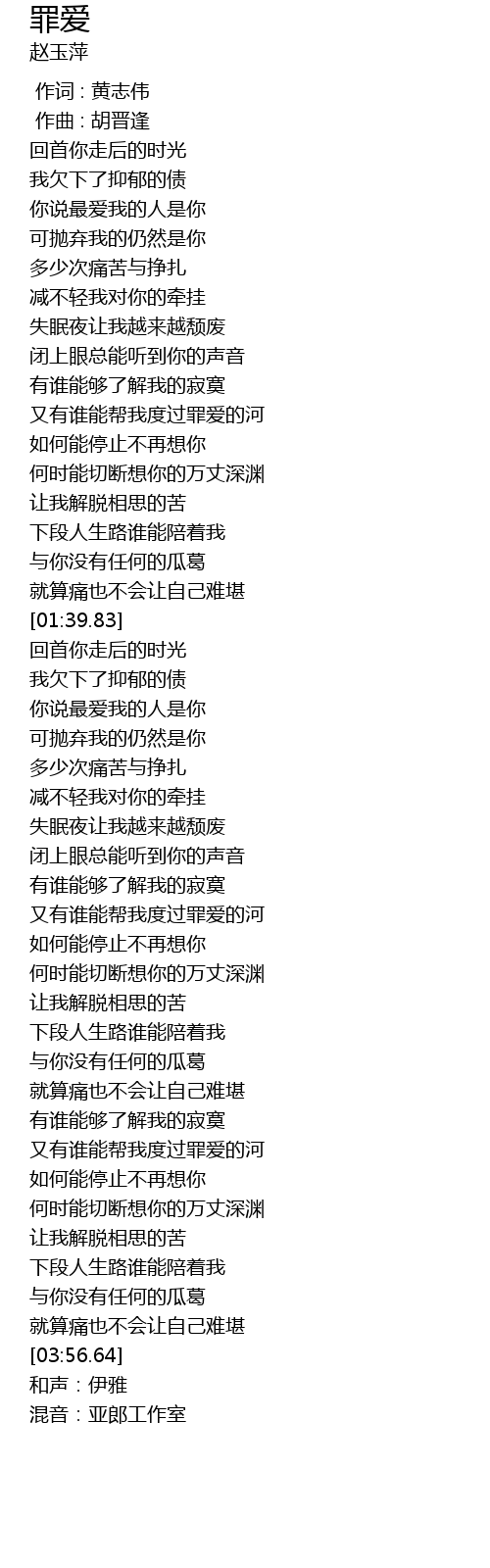 罪爱
赵玉萍

作词 : 黄志伟
作曲 : 胡晋逢
回首你走后的时光
我欠下了抑郁的债
你说最爱我的人是你
可抛弃我的仍然是你
多少次痛苦与挣扎
减不轻我对你的牵挂
失眠夜让我越来越颓废
闭上眼总能听到你的声音
有谁能够了解我的寂寞
又有谁能帮我度过罪爱的河
如何能停止不再想你
何时能切断想你的万丈深渊
让我解脱相思的苦
下段人生路谁能陪着我
与你没有任何的瓜葛
就算痛也不会让自己难堪
[01:39.83]
回首你走后的时光
我欠下了抑郁的债
你说最爱我的人是你
可抛弃我的仍然是你
多少次痛苦与挣扎
减不轻我对你的牵挂
失眠夜让我越来越颓废
闭上眼总能听到你的声音
有谁能够了解我的寂寞
又有谁能帮我度过罪爱的河
如何能停止不再想你
何时能切断想你的万丈深渊
让我解脱相思的苦
下段人生路谁能陪着我
与你没有任何的瓜葛
就算痛也不会让自己难堪
有谁能够了解我的寂寞
又有谁能帮我度过罪爱的河
如何能停止不再想你
何时能切断想你的万丈深渊
让我解脱相思的苦
下段人生路谁能陪着我
与你没有任何的瓜葛
就算痛也不会让自己难堪
[03:56.64]
和声：伊雅
混音：亚郎工作室